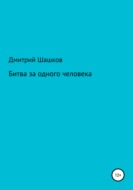 Дмитрий Шашков

Битва за одного человека

12+